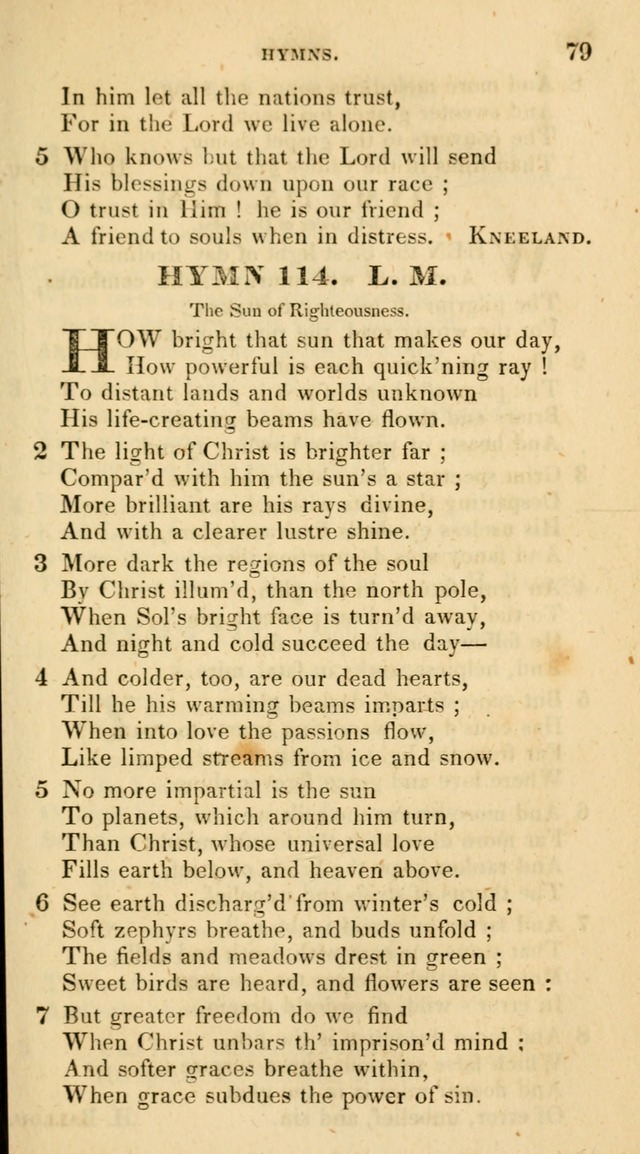 HYMNS. 79

In him let all the nations trust,
For in the Lord we live alone.

5 Who knows but that the Lord will send
His blessings down upon our race ;
O trust in Him ! he is our friend ;
A friend to souls when in distress. KNEELAND.

HYMN 114. L. M.

The Sun of Righteousness.

HOW bright that sun that makes our day,
How powerful is each quick'ning ray !
To distant lands and worlds unknown
His life-creating beams have flown.

2 The light of Christ is brighter far ;
Compar'd with him the sun's a star ;
More brilliant are his rays divine,
And with a clearer lustre shine.

3 More dark the regions of the soul
By Christ illum'd, than the north pole,
When Sol's bright face is turn'd away,
And night and cold succeed the day—

4 And colder, too, are our dead hearts,
Till he his warming beams imparts ;
When into love the passions flow,
Like limped streams from ice and snow.

5 No more impartial is the sun
To planets, which around him turn,
Than Christ, whose universal love
Fills earth below, and heaven above.

6 See earth discharg'd from winter's cold ;
Soft zephyrs breathe, and buds unfold ;
The fields and meadows drest in green ;
Sweet birds are heard, and flowers are seen :

7 But greater freedom do we find
When Christ unbars th' imprison'd mind ;
And softer graces breathe within,
When grace subdues the power of sin.